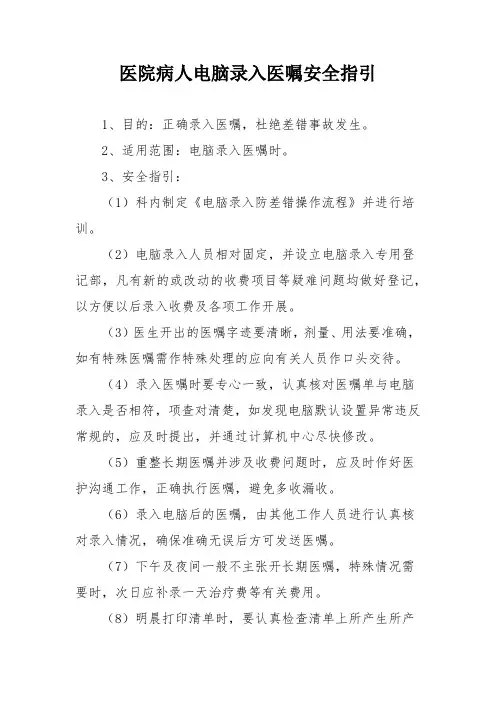 医院病人电脑录入医嘱安全指引

1、目的：正确录入医嘱，杜绝差错事故发生。

2、适用范围：电脑录入医嘱时。

3、安全指引：

（1）科内制定《电脑录入防差错操作流程》并进行培训。

（2）电脑录入人员相对固定，并设立电脑录入专用登记部，凡有新的或改动的收费项目等疑难问题均做好登记，以方便以后录入收费及各项工作开展。

（3）医生开出的医嘱字迹要清晰，剂量、用法要准确，如有特殊医嘱需作特殊处理的应向有关人员作口头交待。

（4）录入医嘱时要专心一致，认真核对医嘱单与电脑录入是否相符，项查对清楚，如发现电脑默认设置异常违反常规的，应及时提出，并通过计算机中心尽快修改。

（5）重整长期医嘱并涉及收费问题时，应及时作好医护沟通工作，正确执行医嘱，避免多收漏收。

（6）录入电脑后的医嘱，由其他工作人员进行认真核对录入情况，确保准确无误后方可发送医嘱。

（7）下午及夜间一般不主张开长期医嘱，特殊情况需要时，次日应补录一天治疗费等有关费用。

（8）明晨打印清单时，要认真检查清单上所产生所产